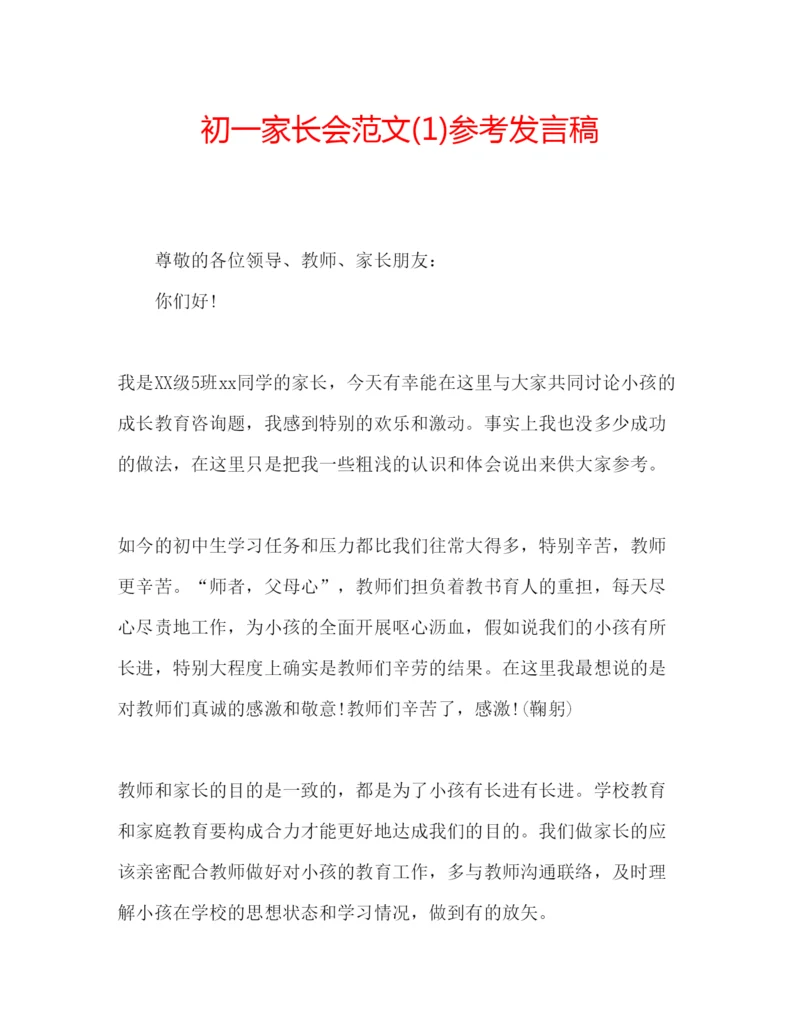 初一家长会范文(1)参考发言稿

尊敬的各位领导、教师、家长朋友：

你们好！

我是XX级5班xx同学的家长，今天有幸能在这里与大家共同讨论小孩的成长教育咨询题，我感到特别的欢乐和激动。事实上我也没多少成功的做法，在这里只是把我一些粗浅的认识和体会说出来供大家参考。

如今的初中生学习任务和压力都比我们往常大得多，特别辛苦，教师更辛苦。“师者，父母心”，教师们担负着教书育人的重担，每天尽心尽责地工作，为小孩的全面开展呕心沥血，假如说我们的小孩有所长进，特别大程度上确实是教师们辛劳的结果。在这里我最想说的是对教师们真诚的感激和敬意!教师们辛苦了，感激!(鞠躬)

教师和家长的目的是一致的，都是为了小孩有长进有长进。学校教育和家庭教育要构成合力才能更好地达成我们的目的。我们做家长的应该亲密配合教师做好对小孩的教育工作，多与教师沟通联络，及时理解小孩在学校的思想状态和学习情况，做到有的放矢。